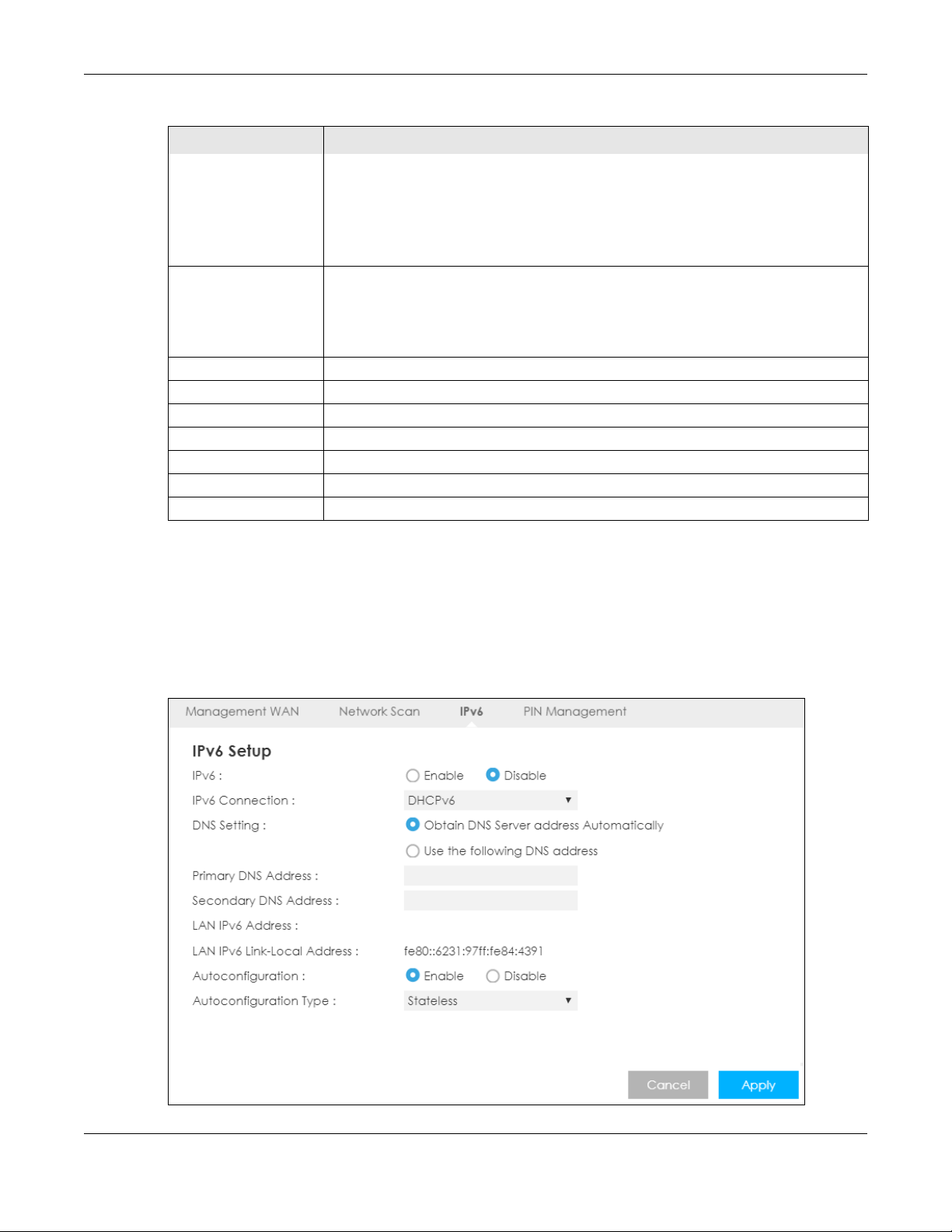 Management WAN Network Scan IPv6 PIN Management

IPv6 Setup

IPv6 : Enable Disable

IPv6 Connection : DHCPv6

DNS Setting : Obtain DNS Server address Automatically

Use the following DNS address

Primary DNS Address :

Secondary DNS Address :

LAN IPv6 Address :

LAN IPv6 Link-Local Address : fe80::6231:97ff:fe84:4391

Autoconfiguration : Enable Disable

Autoconfiguration Type : Stateless

Cancel Apply